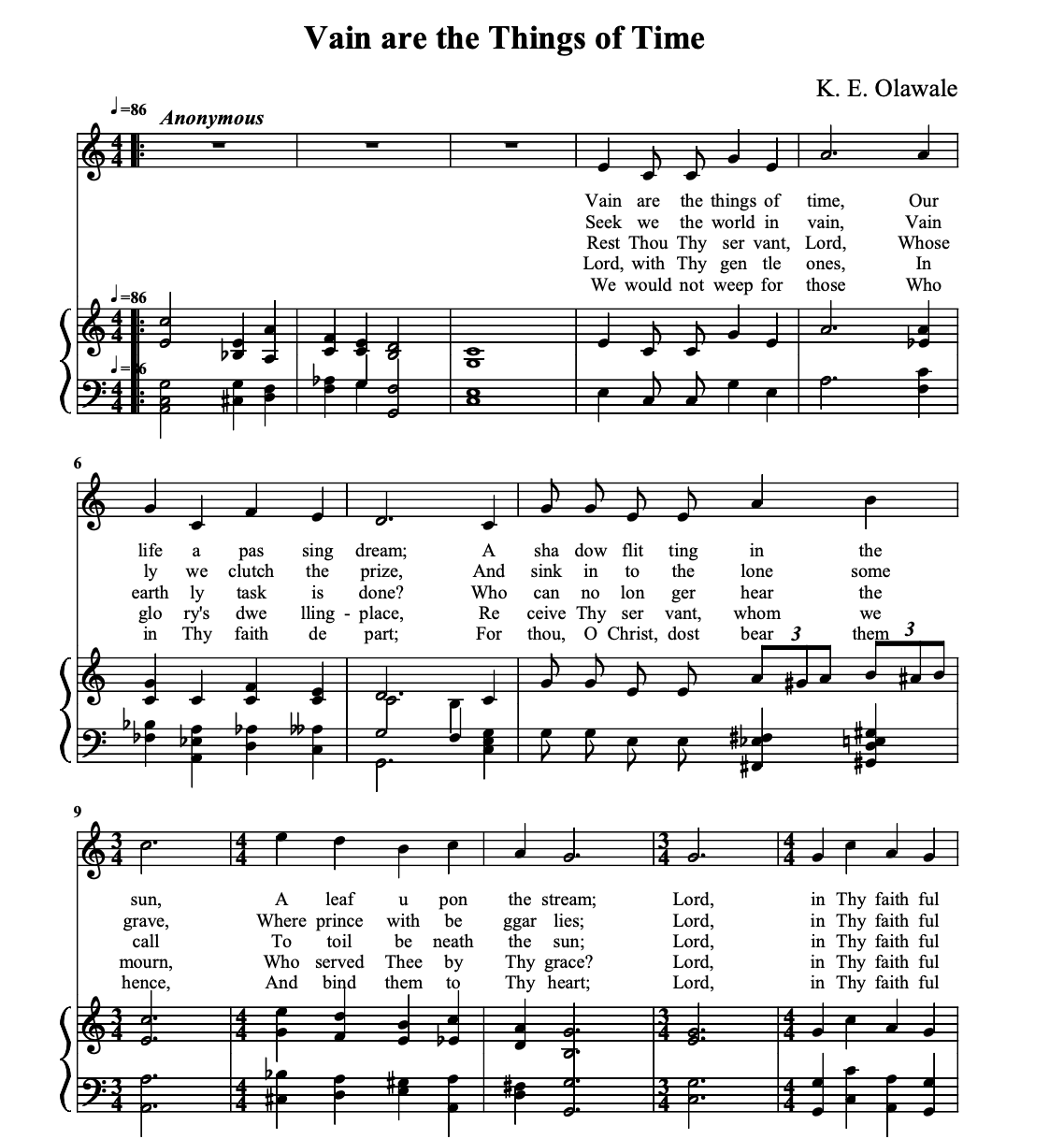 Vain are the Things of Time

K. E. Olawale

♩=86 Anonymous

Vain are the things of time, Our
Seek we the world in vain, Vain
Rest Thou Thy ser vant, Lord, Whose
Lord, with Thy gen tle ones, In
We would not weep for those Who

♩=86

♩=86

6

life a pas sing dream; A sha dow flit ting in the
ly we clutch the prize, And sink in to the lone some
earth ly task is done? Who can no lon ger hear the
glo ry's dwe lling - place, Re ceive Thy ser vant, whom we
in Thy faith de part; For thou, O Christ, dost bear them

3 3

9

sun, A leaf u pon the stream; Lord, in Thy faith ful
grave, Where prince with be ggar lies; Lord, in Thy faith ful
call To toil be neath the sun; Lord, in Thy faith ful
mourn, Who served Thee by Thy grace? Lord, in Thy faith ful
hence, And bind them to Thy heart; Lord, in Thy faith ful